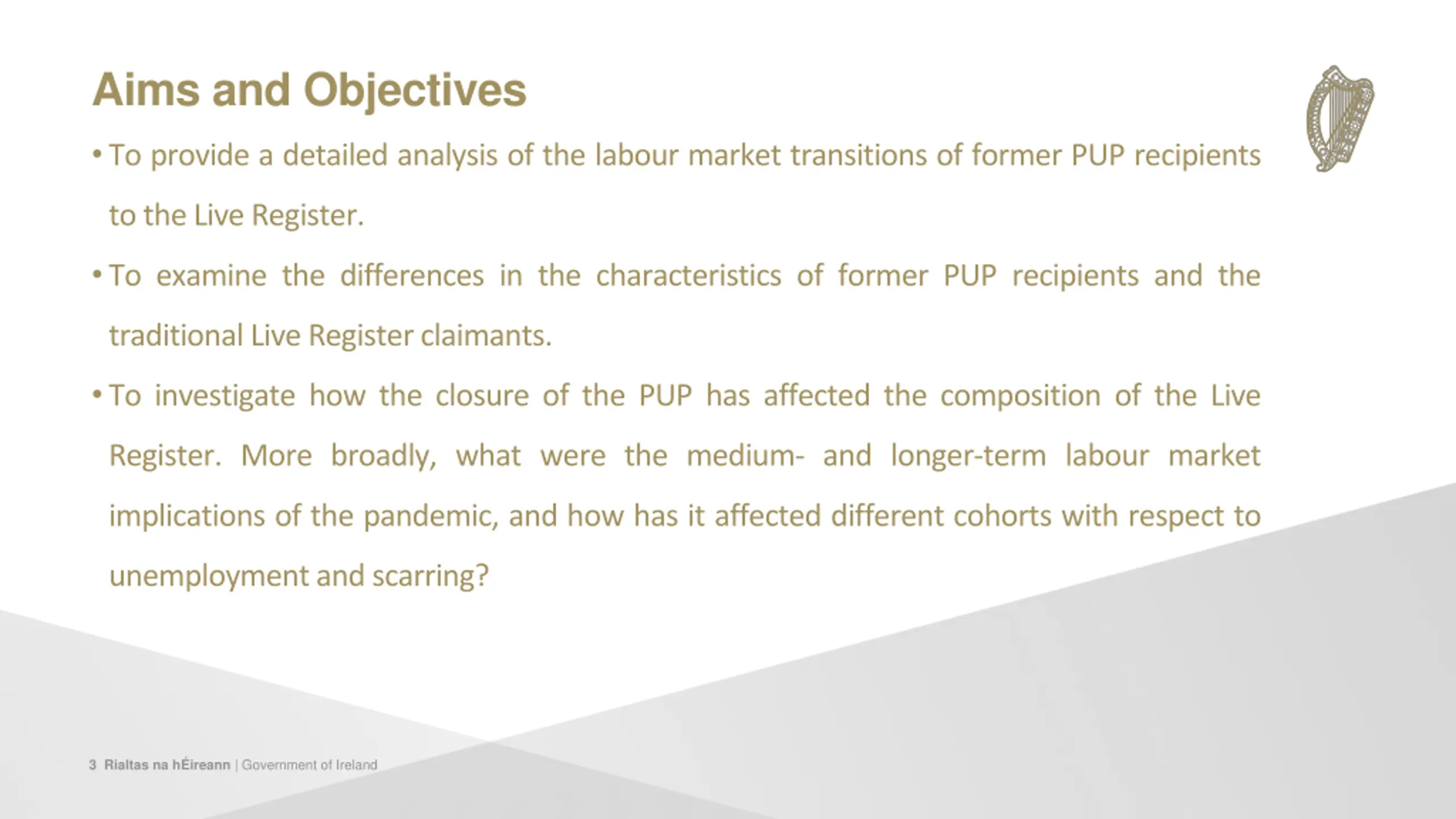 Aims and Objectives

• To provide a detailed analysis of the labour market transitions of former PUP recipients to the Live Register.

• To examine the differences in the characteristics of former PUP recipients and the traditional Live Register claimants.

• To investigate how the closure of the PUP has affected the composition of the Live Register. More broadly, what were the medium- and longer-term labour market implications of the pandemic, and how has it affected different cohorts with respect to unemployment and scarring?

3 Rialtas na hÉireann | Government of Ireland